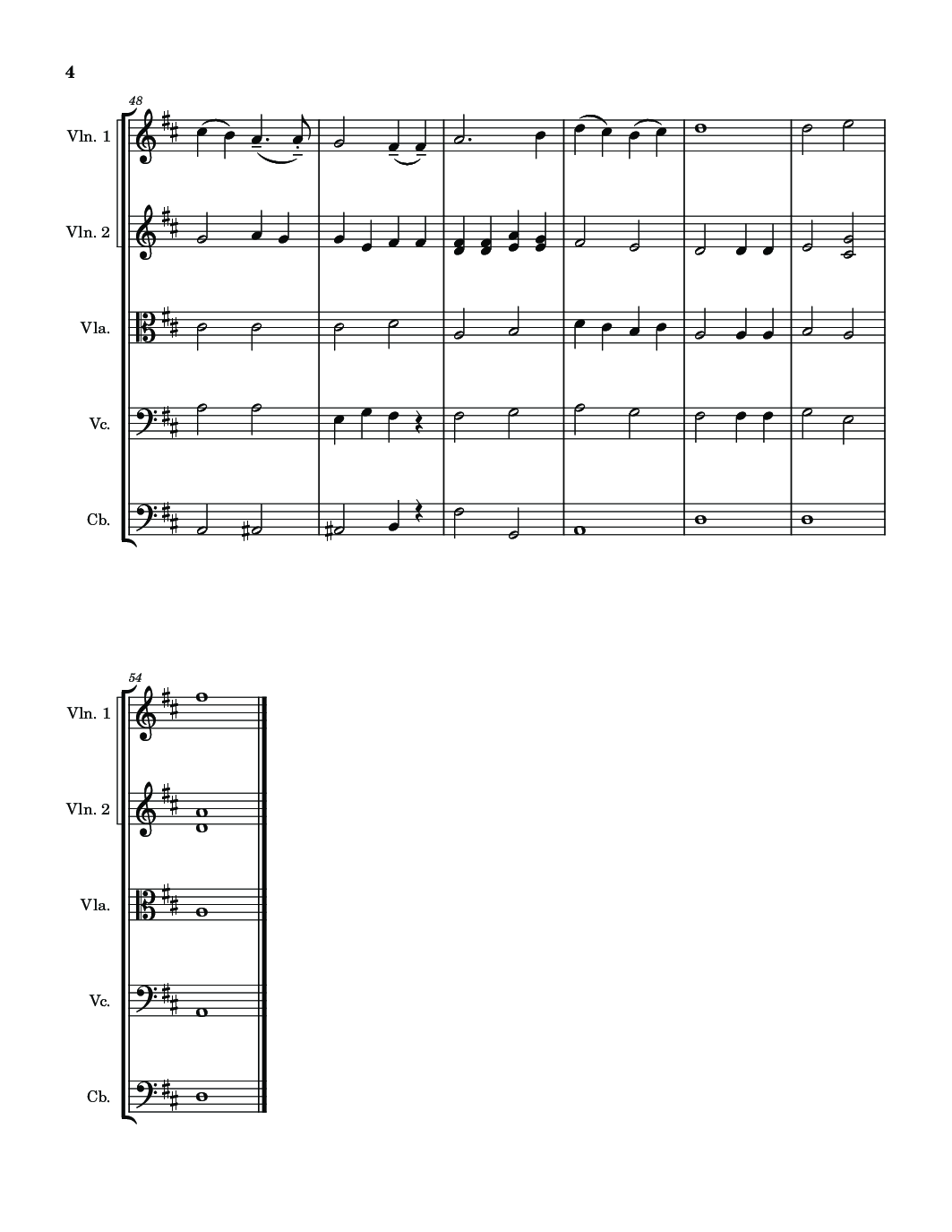 4

48

Vln. 1

Vln. 2

Vla.

Vc.

Cb.

54

Vln. 1

Vln. 2

Vla.

Vc.

Cb.